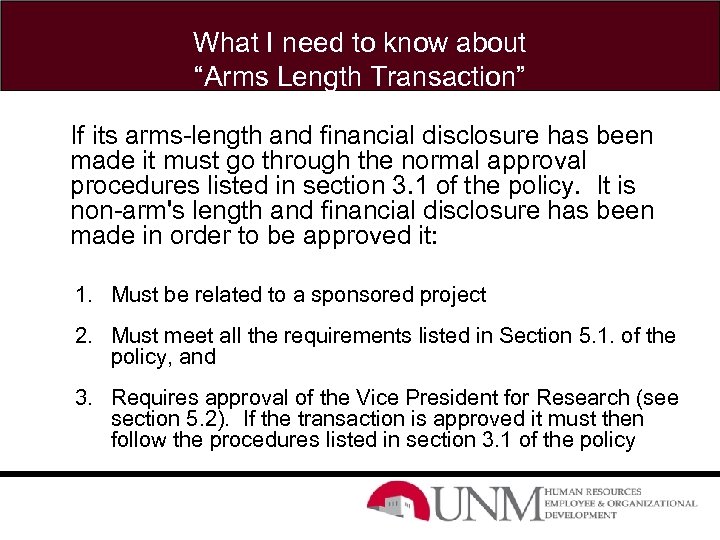 What I need to know about
"Arms Length Transaction"

If its arms-length and financial disclosure has been made it must go through the normal approval procedures listed in section 3.1 of the policy. It is non-arm's length and financial disclosure has been made in order to be approved it:

1. Must be related to a sponsored project

2. Must meet all the requirements listed in Section 5.1. of the policy, and

3. Requires approval of the Vice President for Research (see section 5.2). If the transaction is approved it must then follow the procedures listed in section 3.1 of the policy

UNM
HUMAN RESOURCES
EMPLOYEE & ORGANIZATIONAL
DEVELOPMENT